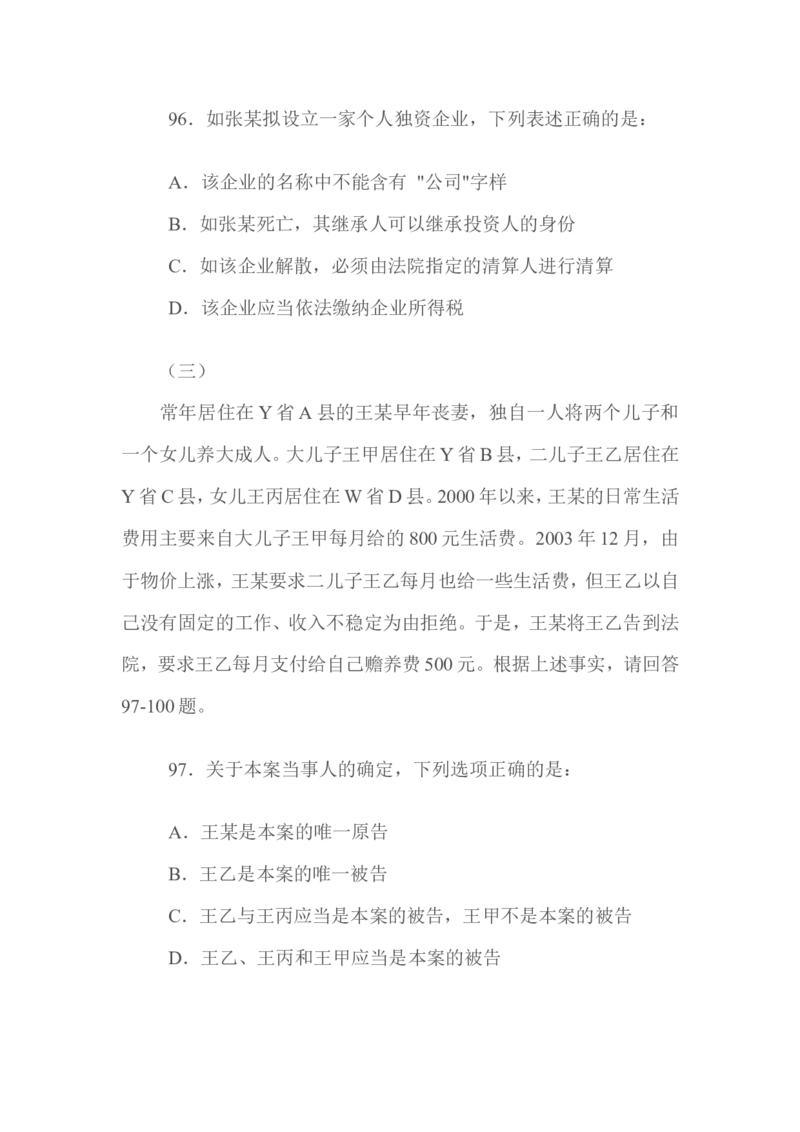 96．如张某拟设立一家个人独资企业，下列表述正确的是：

A．该企业的名称中不能含有 "公司"字样

B．如张某死亡，其继承人可以继承投资人的身份

C．如该企业解散，必须由法院指定的清算人进行清算

D．该企业应当依法缴纳企业所得税

（三）

常年居住在 Y 省 A 县的王某早年丧妻，独自一人将两个儿子和一个女儿养大成人。大儿子王甲居住在 Y 省 B 县，二儿子王乙居住在 Y 省 C 县，女儿王丙居住在 W 省 D 县。2000 年以来，王某的日常生活费用主要来自大儿子王甲每月给的 800 元生活费。2003 年 12 月，由于物价上涨，王某要求二儿子王乙每月也给一些生活费，但王乙以自己没有固定的工作、收入不稳定为由拒绝。于是，王某将王乙告到法院，要求王乙每月支付给自己赡养费 500 元。根据上述事实，请回答 97-100 题。

97．关于本案当事人的确定，下列选项正确的是：

A．王某是本案的唯一原告

B．王乙是本案的唯一被告

C．王乙与王丙应当是本案的被告，王甲不是本案的被告

D．王乙、王丙和王甲应当是本案的被告